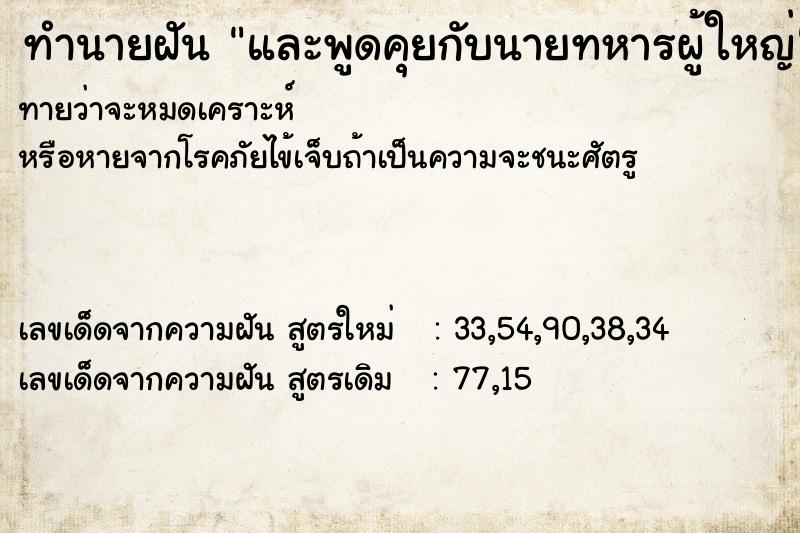 ทำนายฝัน "และพูดคุยกับนายทหารผู้ใหญ่

ทายว่าจะหมดเคราะห์
หรือหายจากโรคภัยไข้เจ็บถ้าเป็นความจะชนะศัตรู

เลขเด็ดจากความฝัน สูตรใหม่ : 33,54,90,38,34
เลขเด็ดจากความฝัน สูตรเดิม : 77,15